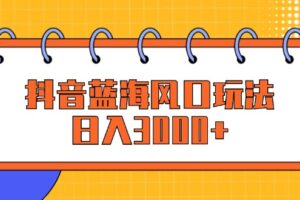 抖音蓝海风口玩法
日入3000+